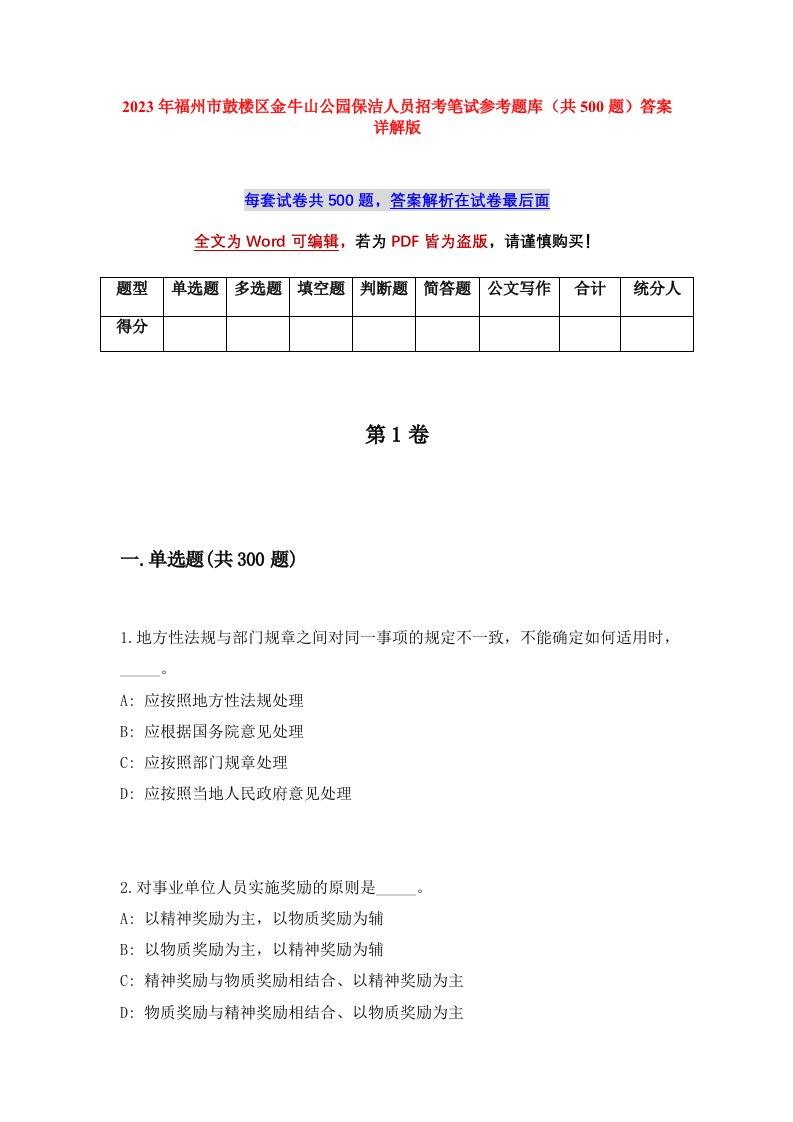 2023年福州市鼓楼区金牛山公园保洁人员招考笔试参考题库（共500题）答案详解版

每套试卷共500题，答案解析在试卷最后面

全文为Word可编辑，若为PDF皆为盗版，请谨慎购买！

| 题型 | 单选题 | 多选题 | 填空题 | 判断题 | 简答题 | 公文写作 | 合计 | 统分人 |
|---|---|---|---|---|---|---|---|---|
| 得分 | | | | | | | | |

第1卷

一.单选题(共300题)

1.地方性法规与部门规章之间对同一事项的规定不一致，不能确定如何适用时，_____。
A: 应按照地方性法规处理
B: 应根据国务院意见处理
C: 应按照部门规章处理
D: 应按照当地人民政府意见处理

2.对事业单位人员实施奖励的原则是_____。
A: 以精神奖励为主，以物质奖励为辅
B: 以物质奖励为主，以精神奖励为辅
C: 精神奖励与物质奖励相结合、以精神奖励为主
D: 物质奖励与精神奖励相结合、以物质奖励为主